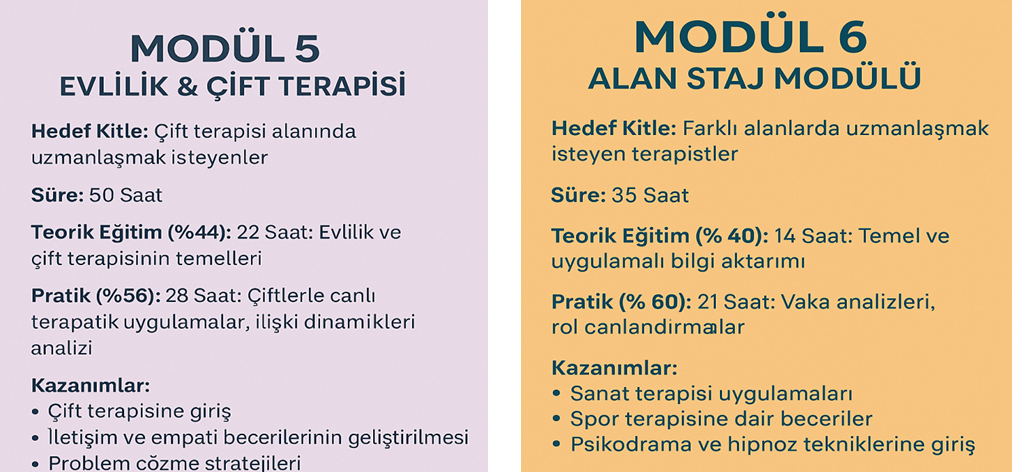 MODÜL 5
EVLİLİK & ÇİFT TERAPİSİ

Hedef Kitle: Çift terapisi alanında uzmanlaşmak isteyenler

Süre: 50 Saat

Teorik Eğitim (%44): 22 Saat: Evlilik ve çift terapisinin temelleri

Pratik (%56): 28 Saat: Çiftlerle canlı terapatik uygulamalar, ilişki dinamikleri analizi

Kazanımlar:
• Çift terapisine giriş
• İletişim ve empati becerilerinin geliştirilmesi
• Problem çözme stratejileri

MODÜL 6
ALAN STAJ MODÜLÜ

Hedef Kitle: Farklı alanlarda uzmanlaşmak isteyen terapistler

Süre: 35 Saat

Teorik Eğitim (% 40): 14 Saat: Temel ve uygulamalı bilgi aktarımı

Pratik (% 60): 21 Saat: Vaka analizleri, rol canlandırmalar

Kazanımlar:
• Sanat terapisi uygulamaları
• Spor terapisine dair beceriler
• Psikodrama ve hipnoz tekniklerine giriş